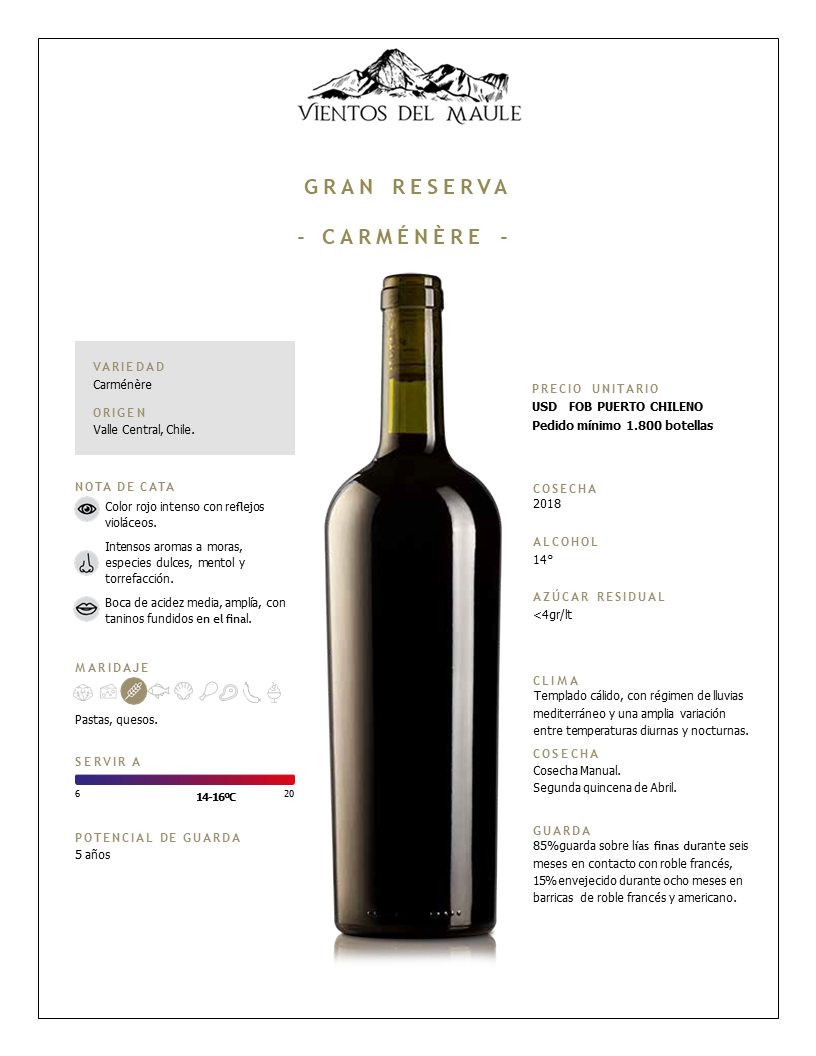 VIENTOS DEL MAULE

GRAN RESERVA

- CARMÉNÈRE -

VARIEDAD
Carménère

ORIGEN
Valle Central, Chile.

NOTA DE CATA
Color rojo intenso con reflejos violáceos.

Intensos aromas a moras, especies dulces, mentol y torrefacción.

Boca de acidez media, amplía, con taninos fundidos en el final.

MARIDAJE

Pastas, quesos.

SERVIR A
6
14-16ºC
20

POTENCIAL DE GUARDA
5 años

PRECIO UNITARIO
USD FOB PUERTO CHILENO
Pedido mínimo 1.800 botellas

COSECHA
2018

ALCOHOL
14°

AZÚCAR RESIDUAL
<4gr/lt

CLIMA
Templado cálido, con régimen de lluvias mediterráneo y una amplia variación entre temperaturas diurnas y nocturnas.

COSECHA
Cosecha Manual.
Segunda quincena de Abril.

GUARDA
85%guarda sobre lías finas durante seis meses en contacto con roble francés, 15% envejecido durante ocho meses en barricas de roble francés y americano.